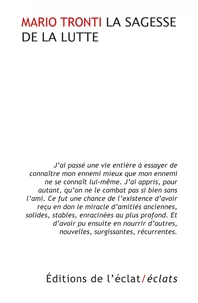 MARIO TRONTI LA SAGESSE DE LA LUTTE

J'ai passé une vie entière à essayer de connaître mon ennemi mieux que mon ennemi ne se connaît lui-même. J'ai appris, pour autant, qu'on ne le combat pas si bien sans l'ami. Ce fut une chance de l'existence d'avoir reçu en don le miracle d'amitiés anciennes, solides, stables, enracinées au plus profond. Et d'avoir pu ensuite en nourrir d'autres, nouvelles, surgissantes, récurrentes.

Éditions de l'éclat/éclats